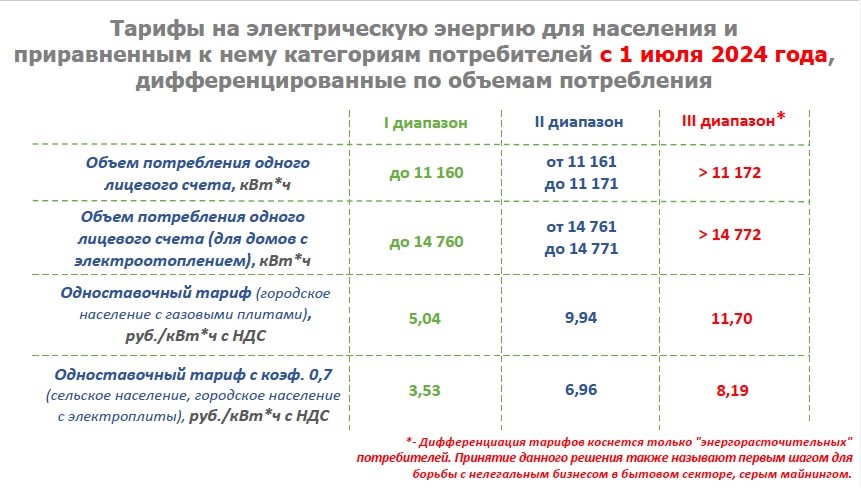 Тарифы на электрическую энергию для населения и приравненным к нему категориям потребителей с 1 июля 2024 года, дифференцированные по объемам потребления

| | I диапазон | II диапазон | III диапазон* |
|---|---|---|---|
| Объем потребления одного лицевого счета, кВт*ч | до 11 160 | от 11 161 до 11 171 | > 11 172 |
| Объем потребления одного лицевого счета (для домов с электроотоплением), кВт*ч | до 14 760 | от 14 761 до 14 771 | > 14 772 |
| Одноставочный тариф (городское население с газовыми плитами), руб./кВт*ч с НДС | 5,04 | 9,94 | 11,70 |
| Одноставочный тариф с коэф. 0,7 (сельское население, городское население с электроплиты), руб./кВт*ч с НДС | 3,53 | 6,96 | 8,19 |

*- Дифференциация тарифов коснется только "энергорасточительных" потребителей. Принятие данного решения также называют первым шагом для борьбы с нелегальным бизнесом в бытовом секторе, серым майнингом.